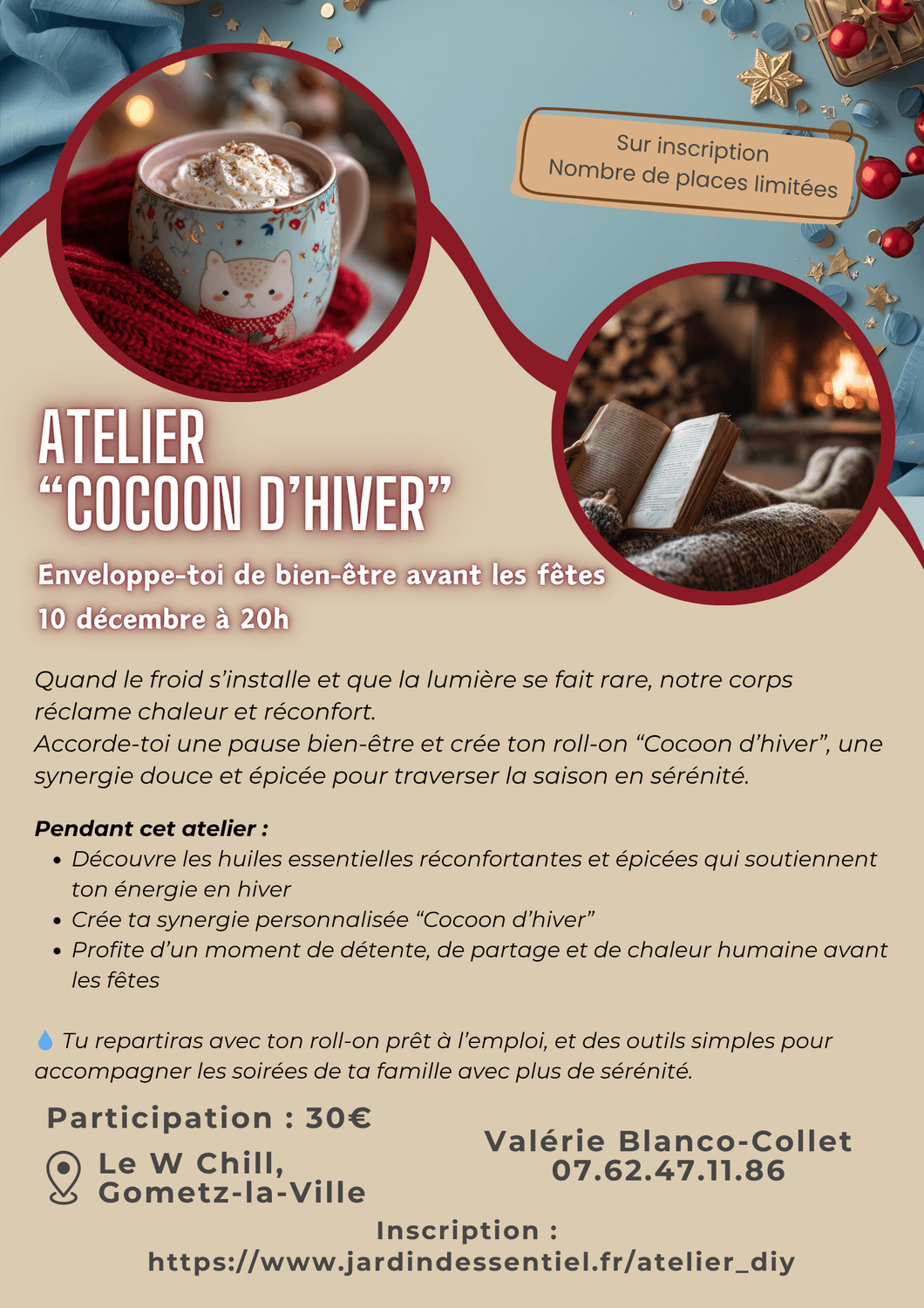 Sur inscription
Nombre de places limitées

ATELIER
"COCOON D'HIVER"

Enveloppe-toi de bien-être avant les fêtes
10 décembre à 20h

Quand le froid s'installe et que la lumière se fait rare, notre corps réclame chaleur et réconfort.
Accorde-toi une pause bien-être et crée ton roll-on "Cocoon d'hiver", une synergie douce et épicée pour traverser la saison en sérénité.

Pendant cet atelier :
• Découvre les huiles essentielles réconfortantes et épicées qui soutiennent ton énergie en hiver
• Crée ta synergie personnalisée "Cocoon d'hiver"
• Profite d'un moment de détente, de partage et de chaleur humaine avant les fêtes

💧 Tu repartiras avec ton roll-on prêt à l'emploi, et des outils simples pour accompagner les soirées de ta famille avec plus de sérénité.

Participation : 30€

Le W Chill,
Gometz-la-Ville

Valérie Blanco-Collet
07.62.47.11.86

Inscription :
https://www.jardindessentiel.fr/atelier_diy